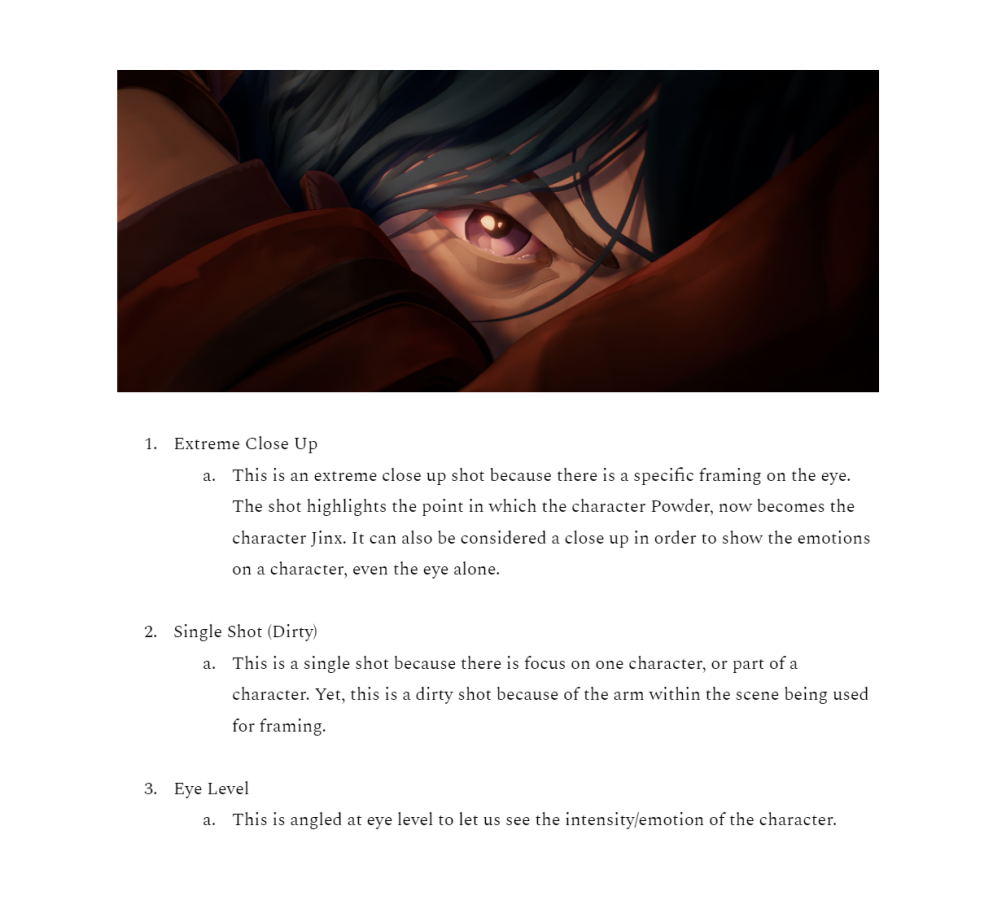 1. Extreme Close Up

a. This is an extreme close up shot because there is a specific framing on the eye. The shot highlights the point in which the character Powder, now becomes the character Jinx. It can also be considered a close up in order to show the emotions on a character, even the eye alone.

2. Single Shot (Dirty)

a. This is a single shot because there is focus on one character, or part of a character. Yet, this is a dirty shot because of the arm within the scene being used for framing.

3. Eye Level

a. This is angled at eye level to let us see the intensity/emotion of the character.